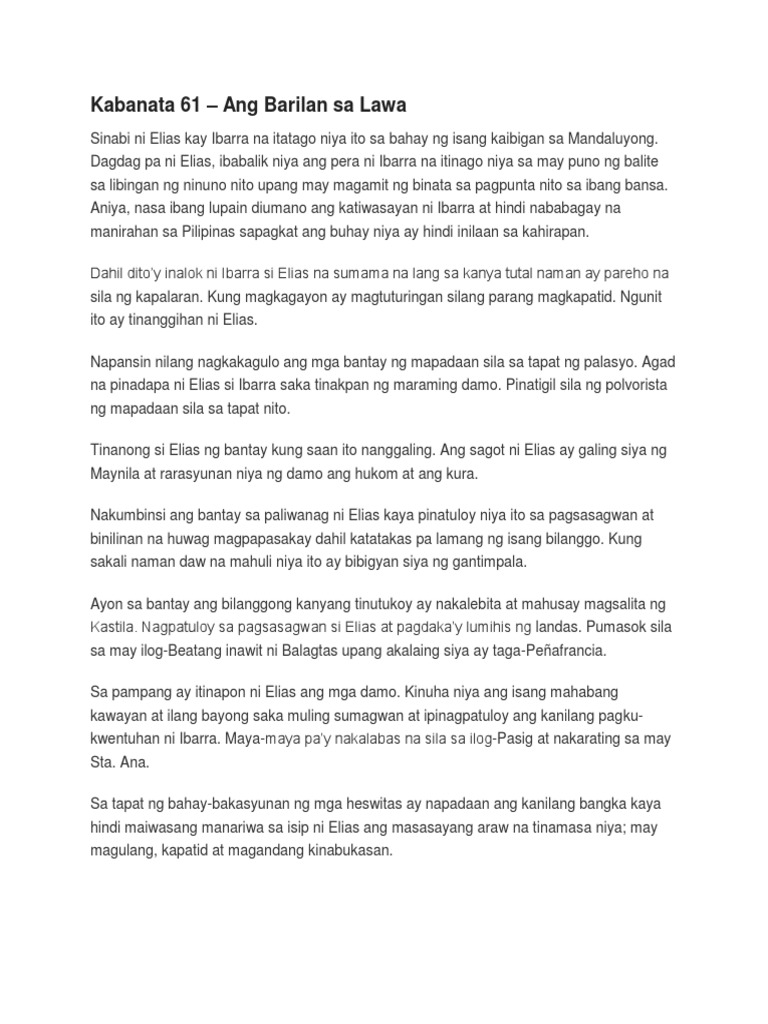 Kabanata 61 – Ang Barilan sa Lawa

Sinabi ni Elias kay Ibarra na itatago niya ito sa bahay ng isang kaibigan sa Mandaluyong. Dagdag pa ni Elias, ibabalik niya ang pera ni Ibarra na itinago niya sa may puno ng balite sa libingan ng ninuno nito upang may magamit ng binata sa pagpunta nito sa ibang bansa. Aniya, nasa ibang lupain diumano ang katiwasayan ni Ibarra at hindi nababagay na manirahan sa Pilipinas sapagkat ang buhay niya ay hindi inilaan sa kahirapan.

Dahil dito'y inalok ni Ibarra si Elias na sumama na lang sa kanya tutal naman ay pareho na sila ng kapalaran. Kung magkagayon ay magtuturingan silang parang magkapatid. Ngunit ito ay tinanggihan ni Elias.

Napansin nilang nagkakagulo ang mga bantay ng mapadaan sila sa tapat ng palasyo. Agad na pinadapa ni Elias si Ibarra saka tinakpan ng maraming damo. Pinatigil sila ng polvorista ng mapadaan sila sa tapat nito.

Tinanong si Elias ng bantay kung saan ito nanggaling. Ang sagot ni Elias ay galing siya ng Maynila at rarasyunan niya ng damo ang hukom at ang kura.

Nakumbinsi ang bantay sa paliwanag ni Elias kaya pinatuloy niya ito sa pagsasagwan at binilinan na huwag magpapasakay dahil katatakas pa lamang ng isang bilanggo. Kung sakali naman daw na mahuli niya ito ay bibigyan siya ng gantimpala.

Ayon sa bantay ang bilanggong kanyang tinutukoy ay nakalebita at mahusay magsalita ng Kastila. Nagpatuloy sa pagsasagwan si Elias at pagdaka'y lumihis ng landas. Pumasok sila sa may ilog-Beatang inawit ni Balagtas upang akalaing siya ay taga-Peñafrancia.

Sa pampang ay itinapon ni Elias ang mga damo. Kinuha niya ang isang mahabang kawayan at ilang bayong saka muling sumagwan at ipinagpatuloy ang kanilang pagkukwentuhan ni Ibarra. Maya-maya pa'y nakalabas na sila sa ilog-Pasig at nakarating sa may Sta. Ana.

Sa tapat ng bahay-bakasyunan ng mga heswitas ay napadaan ang kanilang bangka kaya hindi maiwasang manariwa sa isip ni Elias ang masasayang araw na tinamasa niya; may magulang, kapatid at magandang kinabukasan.